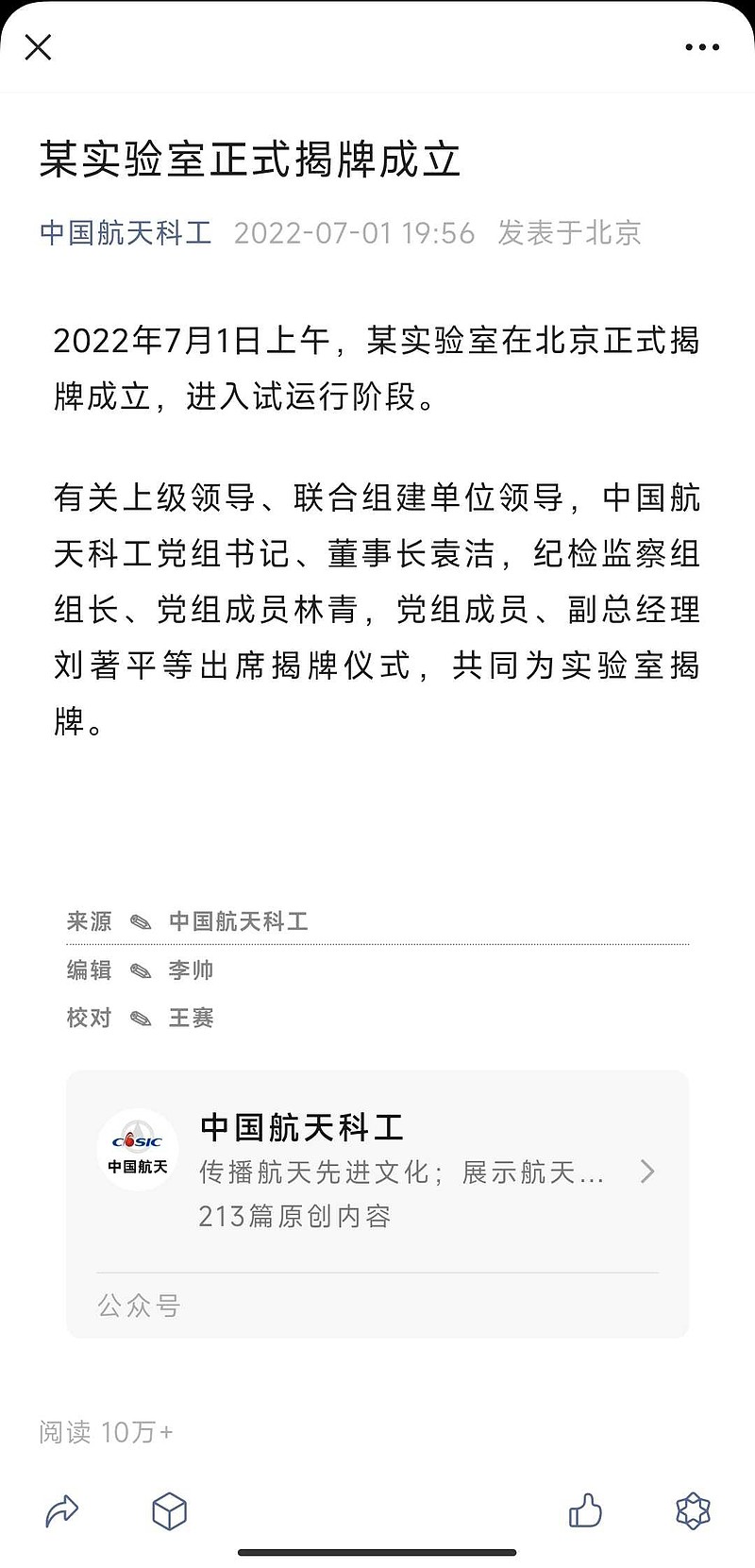 某实验室正式揭牌成立

中国航天科工 2022-07-01 19:56 发表于北京

2022年7月1日上午，某实验室在北京正式揭牌成立，进入试运行阶段。

有关上级领导、联合组建单位领导，中国航天科工党组书记、董事长袁洁，纪检监察组组长、党组成员林青，党组成员、副总经理刘著平等出席揭牌仪式，共同为实验室揭牌。

来源 中国航天科工
编辑 李帅
校对 王赛

CASIC 中国航天
中国航天科工
传播航天先进文化；展示航天...
213篇原创内容
公众号

阅读 10万+